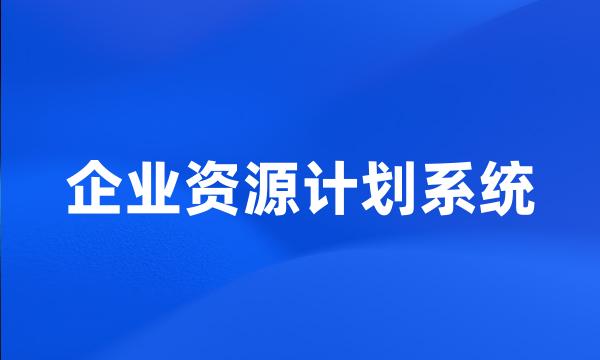 企业资源计划系统